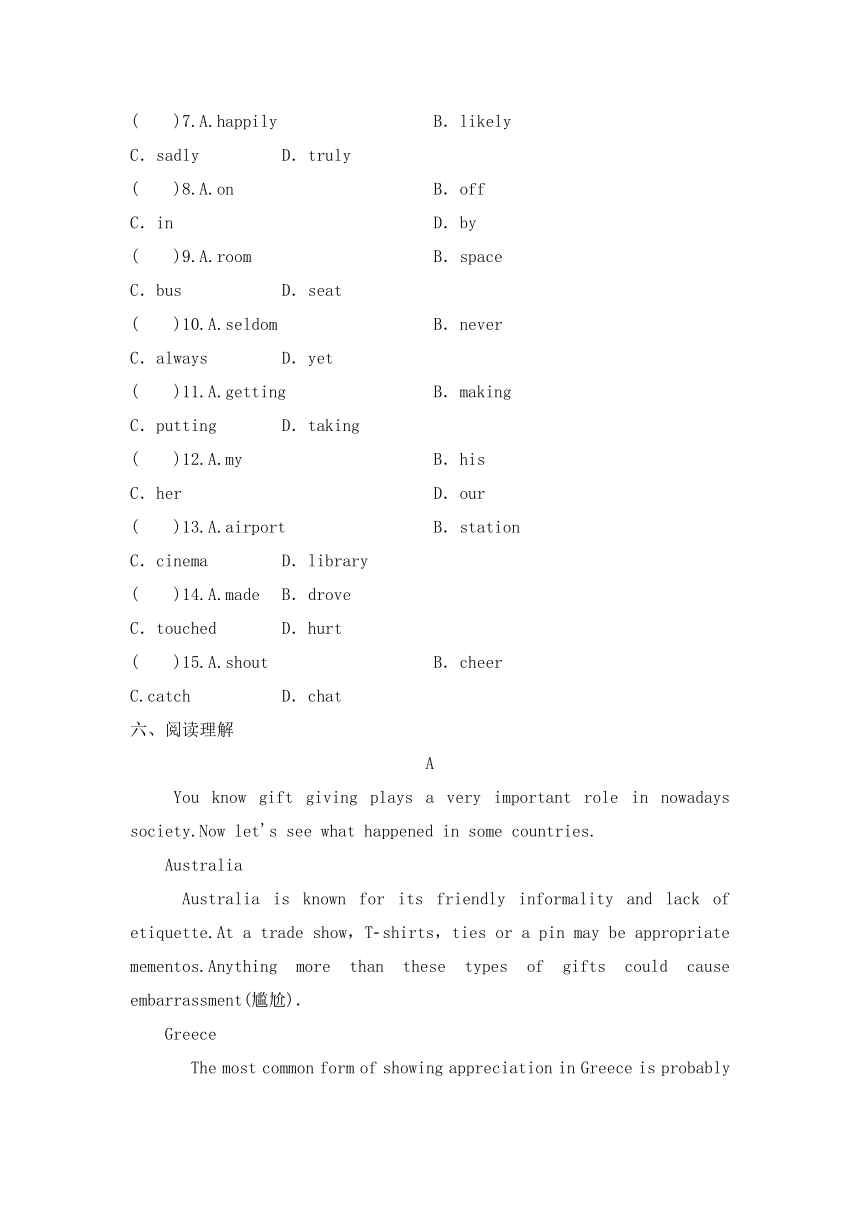 (　)7.A.happily　　B. likely
C. sadly　　D. truly
(　)8.A.on　　B. off
C. in　　D. by
(　)9.A.room　　B. space
C. bus　　D. seat
(　)10.A.seldom　　B. never
C. always　　D. yet
(　)11.A.getting　　B. making
C. putting　　D. taking
(　)12.A.my　　B. his
C. her　　D. our
(　)13.A.airport　　B. station
C. cinema　　D. library
(　)14.A.made　B. drove
C. touched　　D. hurt
(　)15.A.shout　　B. cheer
C.catch　　D. chat
六、阅读理解

A

You know gift giving plays a very important role in nowadays society.Now let's see what happened in some countries.

Australia

Australia is known for its friendly informality and lack of etiquette.At a trade show, T-shirts, ties or a pin may be appropriate mementos.Anything more than these types of gifts could cause embarrassment(尴尬).

Greece

The most common form of showing appreciation in Greece is probably